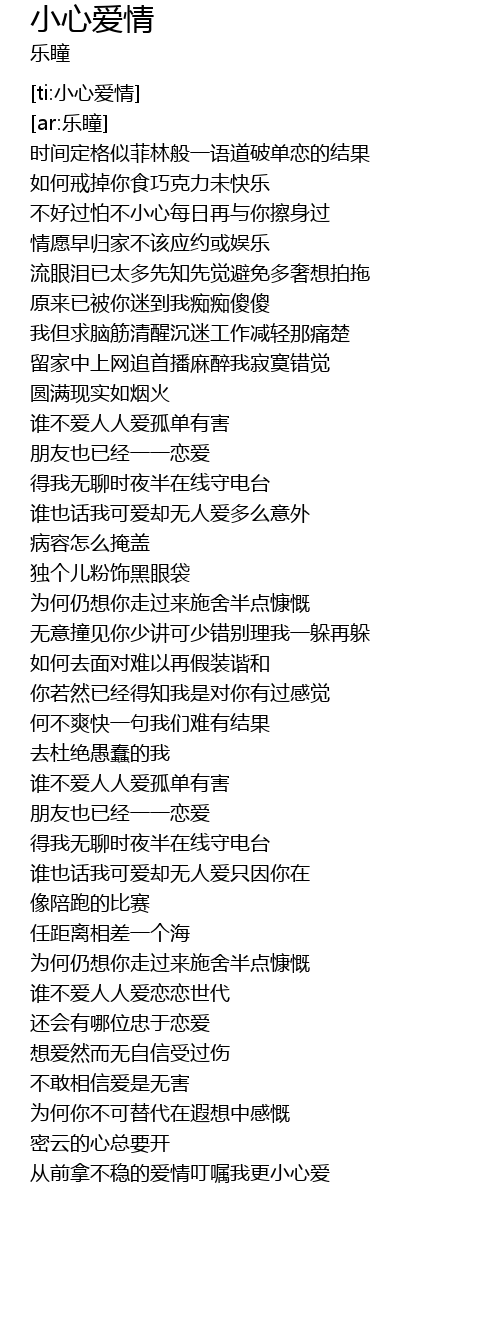 小心爱情
乐瞳

[ti:小心爱情]
[ar:乐瞳]
时间定格似菲林般一语道破单恋的结果
如何戒掉你食巧克力未快乐
不好过怕不小心每日再与你擦身过
情愿早归家不该应约或娱乐
流眼泪已太多先知先觉避免多奢想拍拖
原来已被你迷到我痴痴傻傻
我但求脑筋清醒沉迷工作减轻那痛楚
留家中上网追首播麻醉我寂寞错觉
圆满现实如烟火
谁不爱人人爱孤单有害
朋友也已经一一恋爱
得我无聊时夜半在线守电台
谁也话我可爱却无人爱多么意外
病容怎么掩盖
独个儿粉饰黑眼袋
为何仍想你走过来施舍半点慷慨
无意撞见你少讲可少错别理我一躲再躲
如何去面对难以再假装谐和
你若然已经得知我是对你有过感觉
何不爽快一句我们难有结果
去杜绝愚蠢的我
谁不爱人人爱孤单有害
朋友也已经一一恋爱
得我无聊时夜半在线守电台
谁也话我可爱却无人爱只因你在
像陪跑的比赛
任距离相差一个海
为何仍想你走过来施舍半点慷慨
谁不爱人人爱恋恋世代
还会有哪位忠于恋爱
想爱然而无自信受过伤
不敢相信爱是无害
为何你不可替代在遐想中感慨
密云的心总要开
从前拿不稳的爱情叮嘱我更小心爱